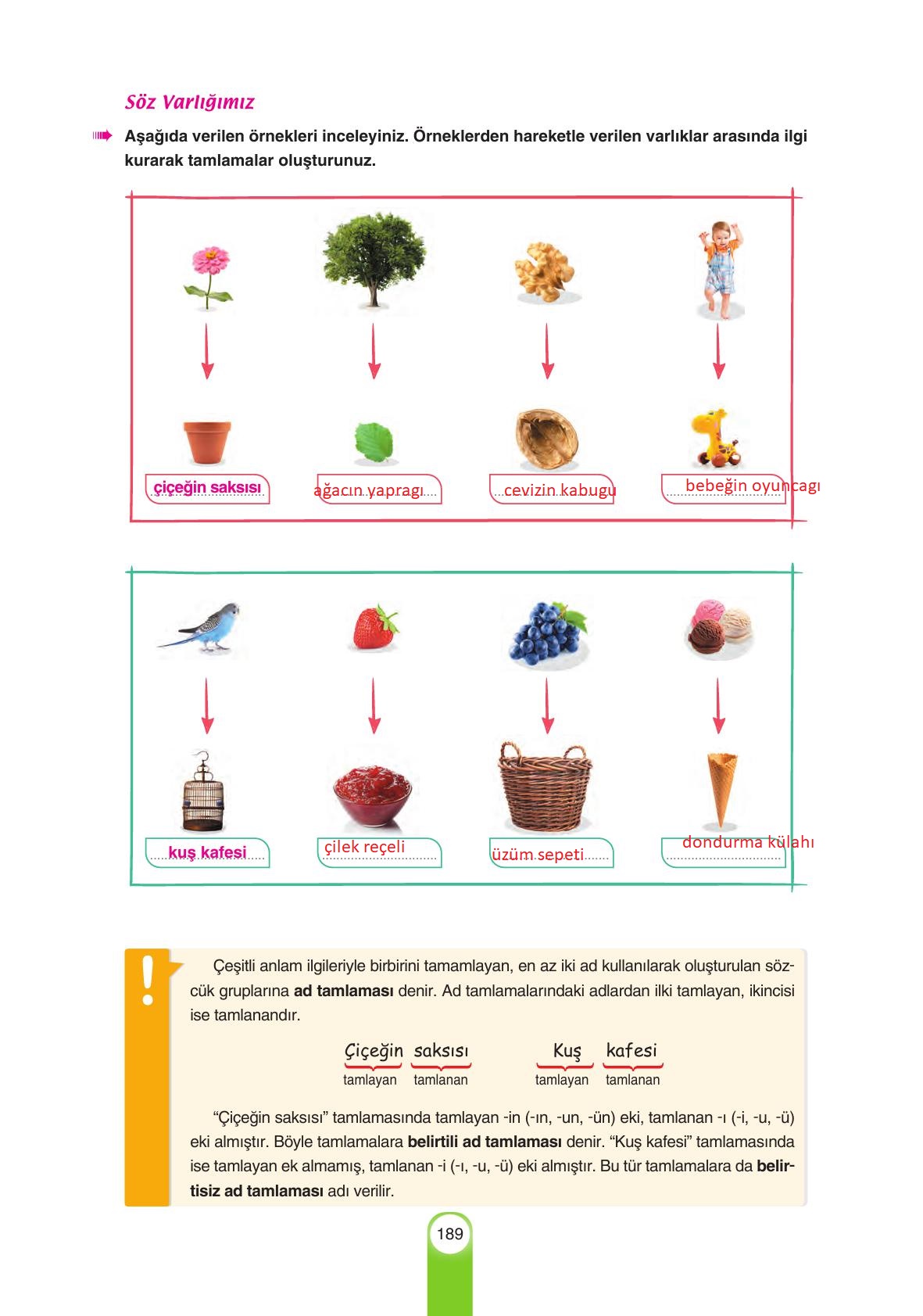 Söz Varlığımız

Aşağıda verilen örnekleri inceleyiniz. Örneklerden hareketle verilen varlıklar arasında ilgi kurarak tamlamalar oluşturunuz.

çiçeğin saksısı

ağacın yapragı

cevizin kabugu

bebeğin oyuncagı

kuş kafesi

çilek reçeli

üzüm sepeti

dondurma külahı

Çeşitli anlam ilgileriyle birbirini tamamlayan, en az iki ad kullanılarak oluşturulan sözcük gruplarına **ad tamlaması** denir. Ad tamlamalarındaki adlardan ilki tamlayan, ikincisi ise tamlanandır.

Çiçeğin saksısı
tamlayan tamlanan

Kuş kafesi
tamlayan tamlanan

“Çiçeğin saksısı” tamlamasında tamlayan -in (-ın, -un, -ün) eki, tamlanan -ı (-i, -u, -ü) eki almıştır. Böyle tamlamalara **belirtili ad tamlaması** denir. “Kuş kafesi” tamlamasında ise tamlayan ek almamış, tamlanan -i (-ı, -u, -ü) eki almıştır. Bu tür tamlamalara da **belirtisiz ad tamlaması** adı verilir.

189